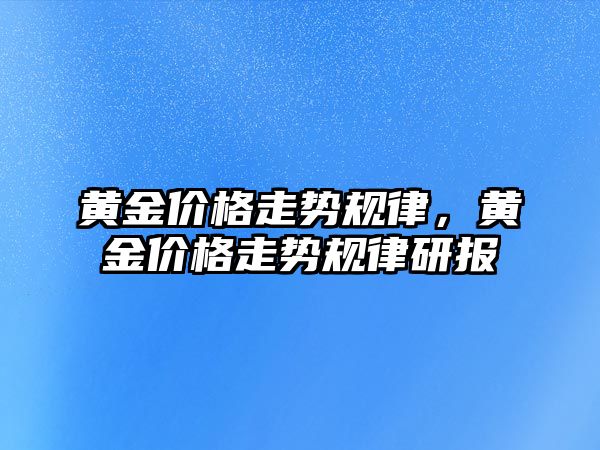 黄金价格走势规律，黄金价格走势规律研报